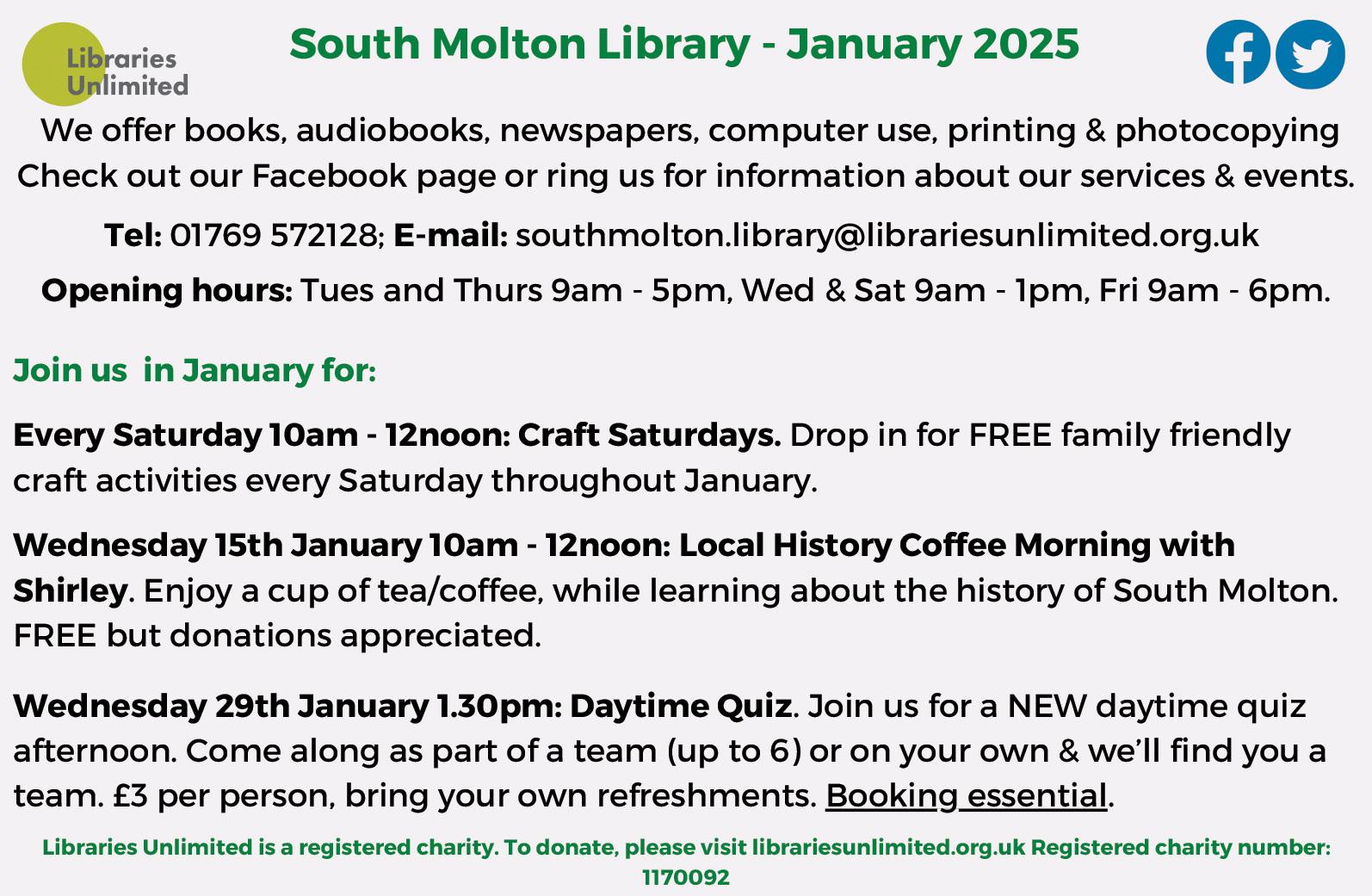 Libraries Unlimited

South Molton Library - January 2025

We offer books, audiobooks, newspapers, computer use, printing & photocopying Check out our Facebook page or ring us for information about our services & events.

Tel: 01769 572128; E-mail: southmolton.library@librariesunlimited.org.uk

Opening hours: Tues and Thurs 9am - 5pm, Wed & Sat 9am - 1pm, Fri 9am - 6pm.

Join us in January for:

Every Saturday 10am - 12noon: Craft Saturdays. Drop in for FREE family friendly craft activities every Saturday throughout January.

Wednesday 15th January 10am - 12noon: Local History Coffee Morning with Shirley. Enjoy a cup of tea/coffee, while learning about the history of South Molton. FREE but donations appreciated.

Wednesday 29th January 1.30pm: Daytime Quiz. Join us for a NEW daytime quiz afternoon. Come along as part of a team (up to 6) or on your own & we'll find you a team. £3 per person, bring your own refreshments. Booking essential.

Libraries Unlimited is a registered charity. To donate, please visit librariesunlimited.org.uk Registered charity number: 1170092